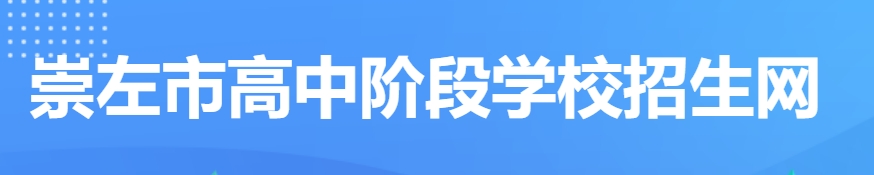 崇左市高中阶段学校招生网